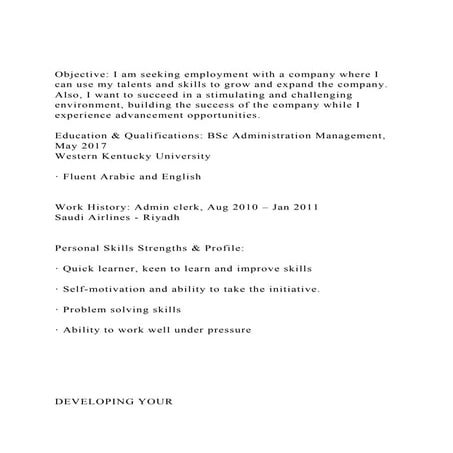 Objective: I am seeking employment with a company where I can use my talents and skills to grow and expand the company. Also, I want to succeed in a stimulating and challenging environment, building the success of the company while I experience advancement opportunities.

Education & Qualifications: BSc Administration Management, May 2017
Western Kentucky University

· Fluent Arabic and English

Work History: Admin clerk, Aug 2010 – Jan 2011
Saudi Airlines - Riyadh

Personal Skills Strengths & Profile:

· Quick learner, keen to learn and improve skills

· Self-motivation and ability to take the initiative.

· Problem solving skills

· Ability to work well under pressure

DEVELOPING YOUR